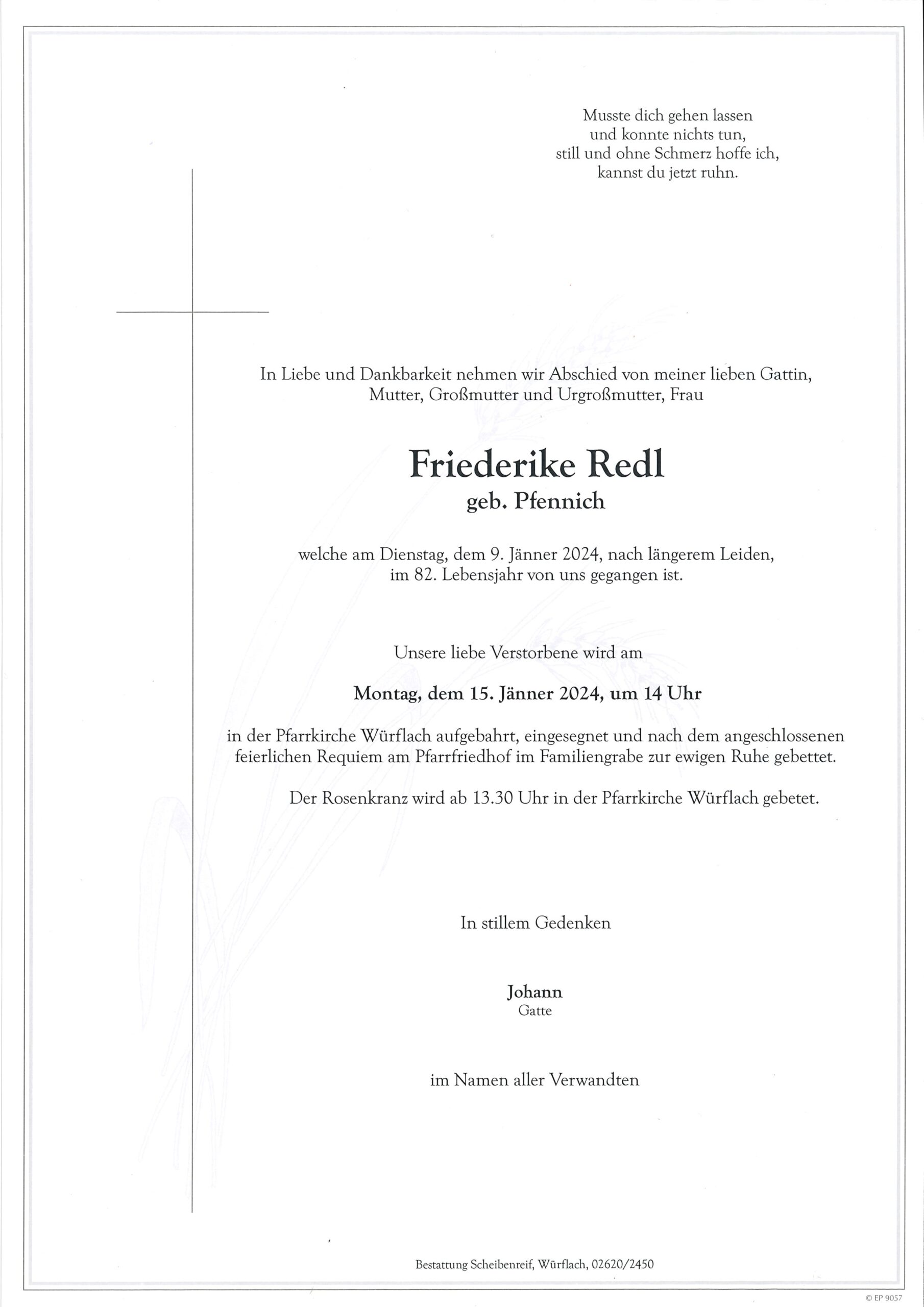 Musste dich gehen lassen
und konnte nichts tun,
still und ohne Schmerz hoffe ich,
kannst du jetzt ruhn.

In Liebe und Dankbarkeit nehmen wir Abschied von meiner lieben Gattin, Mutter, Großmutter und Urgroßmutter, Frau

Friederike Redl
geb. Pfennich

welche am Dienstag, dem 9. Jänner 2024, nach längerem Leiden, im 82. Lebensjahr von uns gegangen ist.

Unsere liebe Verstorbene wird am

Montag, dem 15. Jänner 2024, um 14 Uhr

in der Pfarrkirche Würflach aufgebahrt, eingesegnet und nach dem angeschlossenen feierlichen Requiem am Pfarrfriedhof im Familiengrabe zur ewigen Ruhe gebettet.

Der Rosenkranz wird ab 13.30 Uhr in der Pfarrkirche Würflach gebetet.

In stillem Gedenken

Johann
Gatte

im Namen aller Verwandten

Bestattung Scheibenreif, Würflach, 02620/2450

© EP 9057